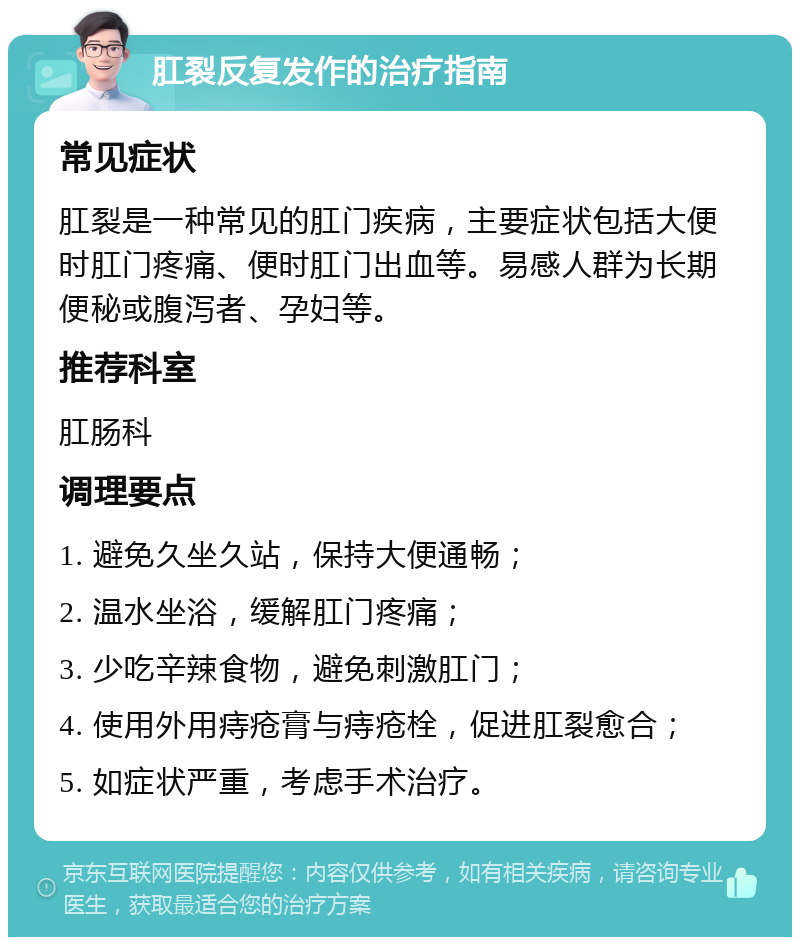 肛裂反复发作的治疗指南

常见症状

肛裂是一种常见的肛门疾病，主要症状包括大便时肛门疼痛、便时肛门出血等。易感人群为长期便秘或腹泻者、孕妇等。

推荐科室

肛肠科

调理要点

1. 避免久坐久站，保持大便通畅；

2. 温水坐浴，缓解肛门疼痛；

3. 少吃辛辣食物，避免刺激肛门；

4. 使用外用痔疮膏与痔疮栓，促进肛裂愈合；

5. 如症状严重，考虑手术治疗。

京东互联网医院提醒您：内容仅供参考，如有相关疾病，请咨询专业医生，获取最适合您的治疗方案